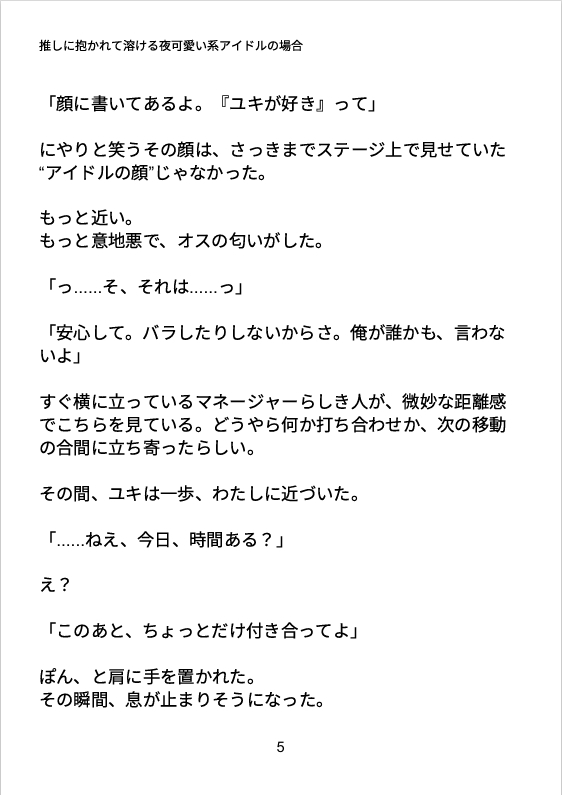 推しに抱かれて溶ける夜可愛い系アイドルの場合

「顔に書いてあるよ。『ユキが好き』って」

にやりと笑うその顔は、さっきまでステージ上で見せていた“アイドルの顔”じゃなかった。

もっと近い。
もっと意地悪で、オスの匂いがした。

「っ……そ、それは……っ」

「安心して。バラしたりしないからさ。俺が誰かも、言わないよ」

すぐ横に立っているマネージャーらしき人が、微妙な距離感でこちらを見ている。どうやら何か打ち合わせか、次の移動の合間に立ち寄ったらしい。

その間、ユキは一歩、わたしに近づいた。

「……ねえ、今日、時間ある？」

え？

「このあと、ちょっとだけ付き合ってよ」

ぽん、と肩に手を置かれた。
その瞬間、息が止まりそうになった。

5